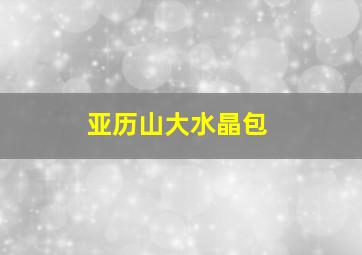 亚历山大水晶包